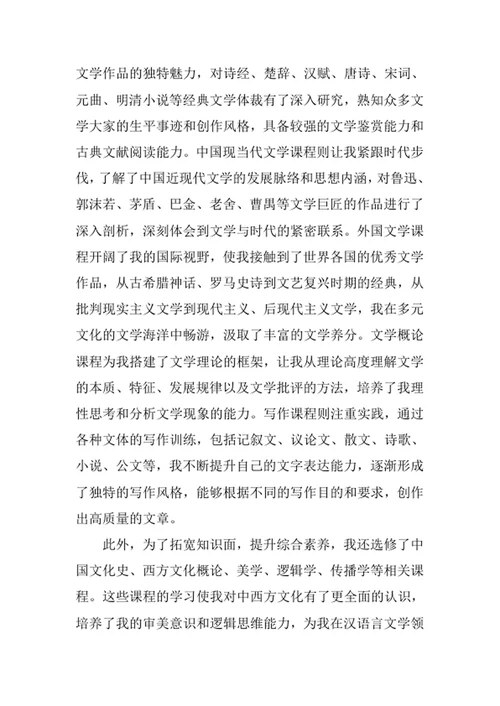 文学作品的独特魅力，对诗经、楚辞、汉赋、唐诗、宋词、元曲、明清小说等经典文学体裁有了深入研究，熟知众多文学大家的生平事迹和创作风格，具备较强的文学鉴赏能力和古典文献阅读能力。中国现当代文学课程则让我紧跟时代步伐，了解了中国近现代文学的发展脉络和思想内涵，对鲁迅、郭沫若、茅盾、巴金、老舍、曹禺等文学巨匠的作品进行了深入剖析，深刻体会到文学与时代的紧密联系。外国文学课程开阔了我的国际视野，使我接触到了世界各国的优秀文学作品，从古希腊神话、罗马史诗到文艺复兴时期的经典，从批判现实主义文学到现代主义、后现代主义文学，我在多元文化的文学海洋中畅游，汲取了丰富的文学养分。文学概论课程为我搭建了文学理论的框架，让我从理论高度理解文学的本质、特征、发展规律以及文学批评的方法，培养了我理性思考和分析文学现象的能力。写作课程则注重实践，通过各种文体的写作训练，包括记叙文、议论文、散文、诗歌、小说、公文等，我不断提升自己的文字表达能力，逐渐形成了独特的写作风格，能够根据不同的写作目的和要求，创作出高质量的文章。

此外，为了拓宽知识面，提升综合素养，我还选修了中国文化史、西方文化概论、美学、逻辑学、传播学等相关课程。这些课程的学习使我对中西方文化有了更全面的认识，培养了我的审美意识和逻辑思维能力，为我在汉语言文学领